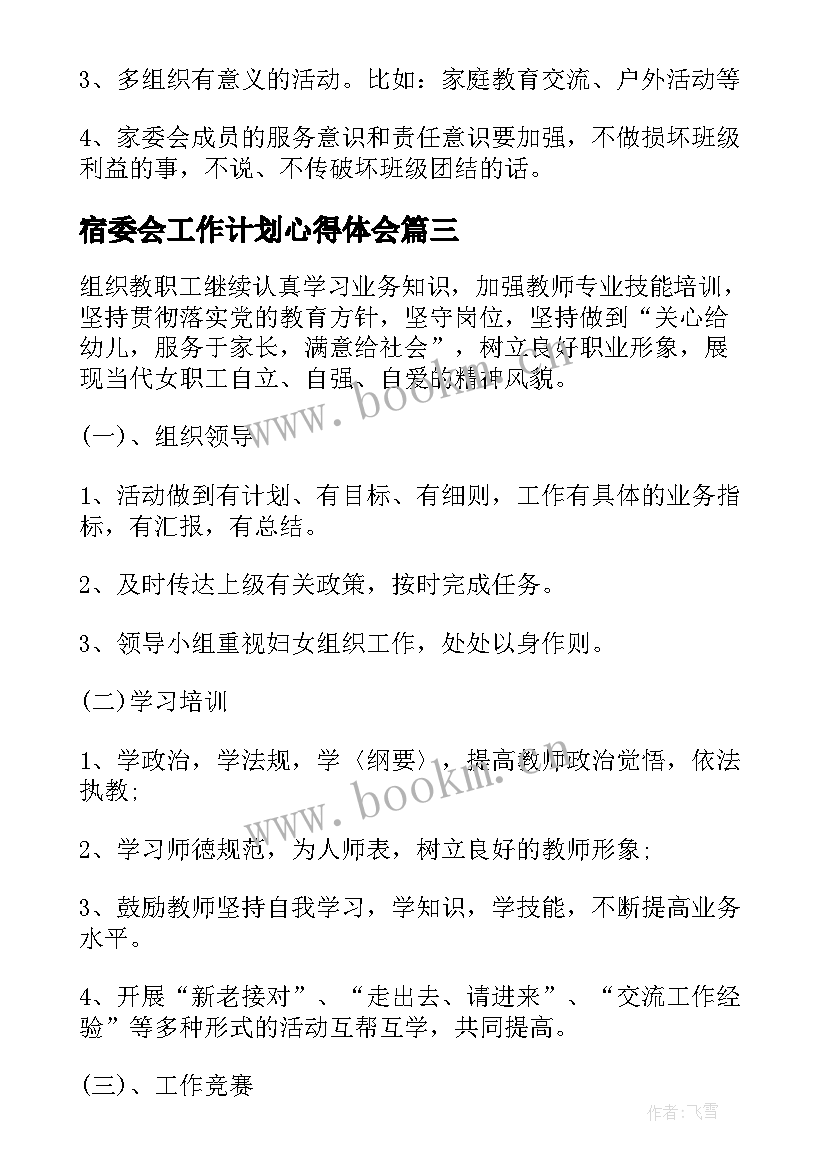 3、多组织有意义的活动。比如：家庭教育交流、户外活动等

4、家委会成员的服务意识和责任意识要加强，不做损坏班级利益的事，不说、不传破坏班级团结的话。

宿委会工作计划心得体会篇三

组织教职工继续认真学习业务知识，加强教师专业技能培训，坚持贯彻落实党的教育方针，坚守岗位，坚持做到“关心给幼儿，服务于家长，满意给社会”，树立良好职业形象，展现当代女职工自立、自强、自爱的精神风貌。

(一)、组织领导

1、活动做到有计划、有目标、有细则，工作有具体的业务指标，有汇报，有总结。

2、及时传达上级有关政策，按时完成任务。

3、领导小组重视妇女组织工作，处处以身作则。

(二)学习培训

1、学政治，学法规，学〈纲要〉，提高教师政治觉悟，依法执教;

2、学习师德规范，为人师表，树立良好的教师形象;

3、鼓励教师坚持自我学习，学知识，学技能，不断提高业务水平。

4、开展“新老接对”、“走出去、请进来”、“交流工作经验”等多种形式的活动互帮互学，共同提高。

(三)、工作竞赛

www.bookm.com

www.bookm.com

作者：飞雪